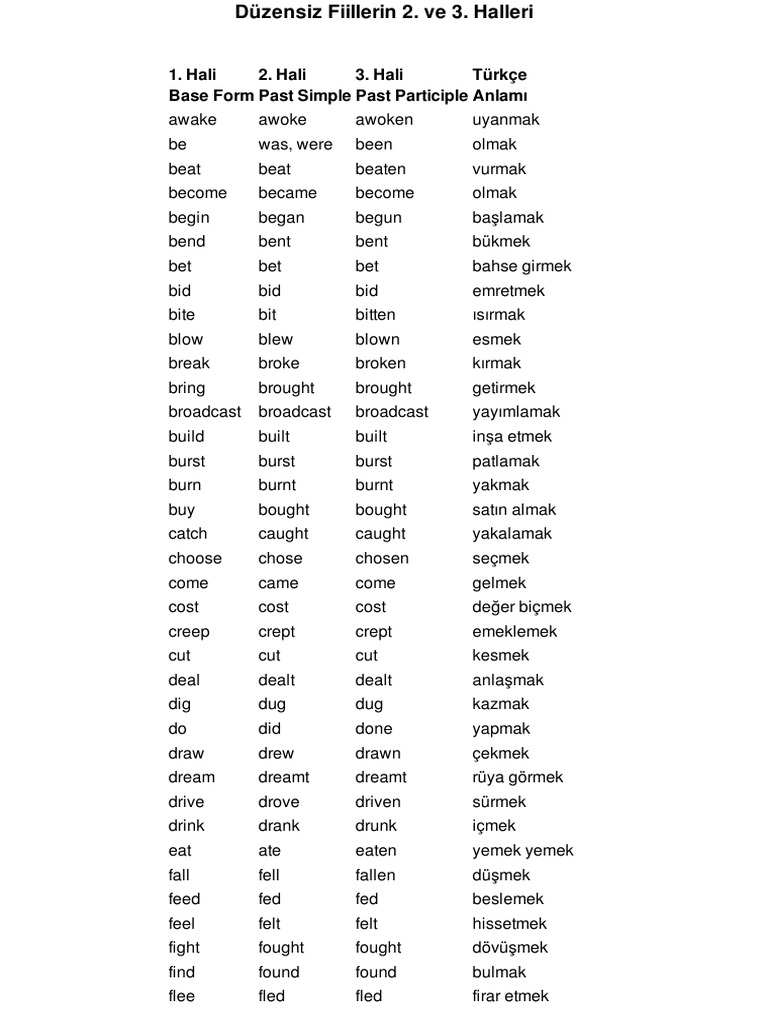 Düzensiz Fiillerin 2. ve 3. Halleri

| 1. Hali Base Form | 2. Hali Past Simple | 3. Hali Past Participle | Türkçe Anlamı |
|---|---|---|---|
| awake | awoke | awoken | uyanmak |
| be | was, were | been | olmak |
| beat | beat | beaten | vurmak |
| become | became | become | olmak |
| begin | began | begun | başlamak |
| bend | bent | bent | bükmek |
| bet | bet | bet | bahse girmek |
| bid | bid | bid | emretmek |
| bite | bit | bitten | ısırmak |
| blow | blew | blown | esmek |
| break | broke | broken | kırmak |
| bring | brought | brought | getirmek |
| broadcast | broadcast | broadcast | yayımlamak |
| build | built | built | inşa etmek |
| burst | burst | burst | patlamak |
| burn | burnt | burnt | yakmak |
| buy | bought | bought | satın almak |
| catch | caught | caught | yakalamak |
| choose | chose | chosen | seçmek |
| come | came | come | gelmek |
| cost | cost | cost | değer biçmek |
| creep | crept | crept | emeklemek |
| cut | cut | cut | kesmek |
| deal | dealt | dealt | anlaşmak |
| dig | dug | dug | kazmak |
| do | did | done | yapmak |
| draw | drew | drawn | çekmek |
| dream | dreamt | dreamt | rüya görmek |
| drive | drove | driven | sürmek |
| drink | drank | drunk | içmek |
| eat | ate | eaten | yemek yemek |
| fall | fell | fallen | düşmek |
| feed | fed | fed | beslemek |
| feel | felt | felt | hissetmek |
| fight | fought | fought | dövüşmek |
| find | found | found | bulmak |
| flee | fled | fled | firar etmek |